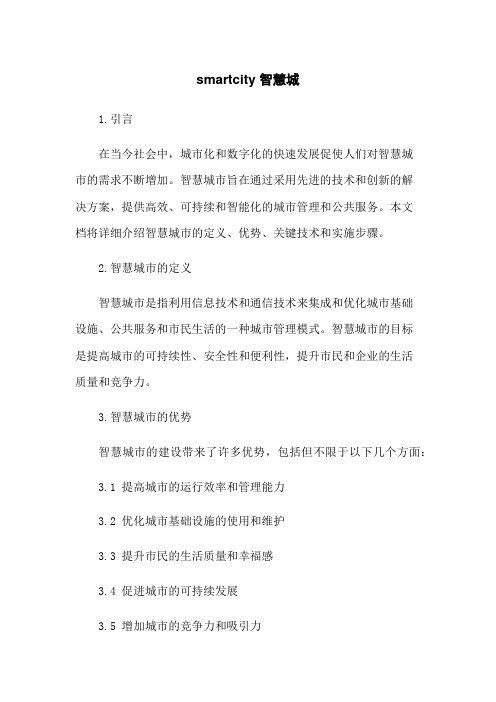 smartcity 智慧城

1. 引言

在当今社会中，城市化和数字化的快速发展促使人们对智慧城市的需求不断增加。智慧城市旨在通过采用先进的技术和创新的解决方案，提供高效、可持续和智能化的城市管理和公共服务。本文档将详细介绍智慧城市的定义、优势、关键技术和实施步骤。

2. 智慧城市的定义

智慧城市是指利用信息技术和通信技术来集成和优化城市基础设施、公共服务和市民生活的一种城市管理模式。智慧城市的目标是提高城市的可持续性、安全性和便利性，提升市民和企业的生活质量和竞争力。

3. 智慧城市的优势

智慧城市的建设带来了许多优势，包括但不限于以下几个方面：

3.1 提高城市的运行效率和管理能力

3.2 优化城市基础设施的使用和维护

3.3 提升市民的生活质量和幸福感

3.4 促进城市的可持续发展

3.5 增加城市的竞争力和吸引力